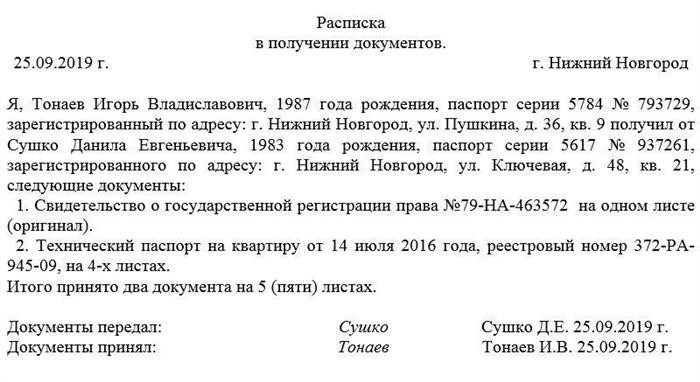 Расписка
в получении документов.

25.09.2019 г.                                                                г. Нижний Новгород

Я, Тонаев Игорь Владиславович, 1987 года рождения, паспорт серии 5784 № 793729, зарегистрированный по адресу: г. Нижний Новгород, ул. Пушкина, д. 36, кв. 9 получил от Сушко Данила Евгеньевича, 1983 года рождения, паспорт серии 5617 № 937261, зарегистрированного по адресу: г. Нижний Новгород, ул. Ключевая, д. 48, кв. 21, следующие документы:
1. Свидетельство о государственной регистрации права №79-НА-463572 на одном листе (оригинал).
2. Технический паспорт на квартиру от 14 июля 2016 года, реестровый номер 372-РА-945-09, на 4-х листах.
Итого принято два документа на 5 (пяти) листах.

Документы передал:     Сушко     Сушко Д.Е. 25.09.2019 г.
Документы принял:     Тонаев     Тонаев И.В. 25.09.2019 г.